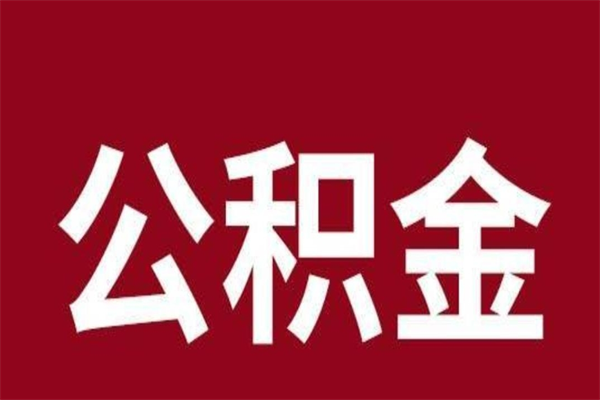 公积金